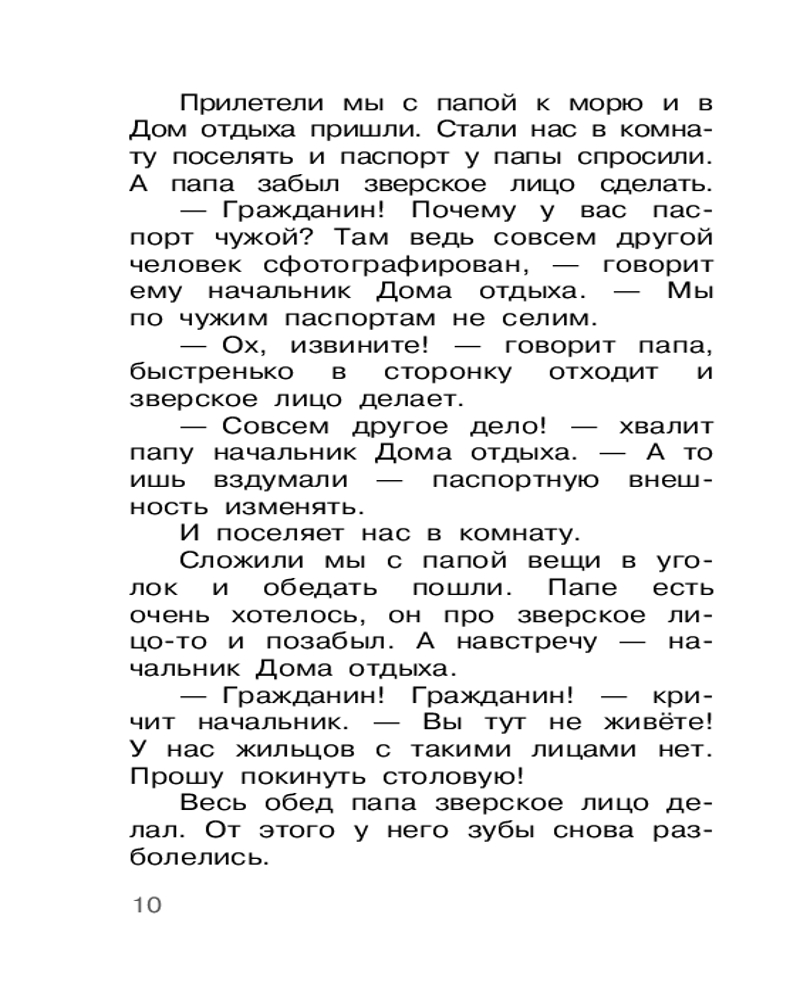 Прилетели мы с папой к морю и в Дом отдыха пришли. Стали нас в комнату поселять и паспорт у папы спросили. А папа забыл зверское лицо сделать.

— Гражданин! Почему у вас паспорт чужой? Там ведь совсем другой человек сфотографирован, — говорит ему начальник Дома отдыха. — Мы по чужим паспортам не селим.

— Ох, извините! — говорит папа, быстренько в сторонку отходит и зверское лицо делает.

— Совсем другое дело! — хвалит папу начальник Дома отдыха. — А то ишь вздумали — паспортную внешность изменять.

И поселяет нас в комнату.

Сложили мы с папой вещи в уголок и обедать пошли. Папе есть очень хотелось, он про зверское лицо-то и позабыл. А навстречу — начальник Дома отдыха.

— Гражданин! Гражданин! — кричит начальник. — Вы тут не живёте! У нас жильцов с такими лицами нет. Прошу покинуть столовую!

Весь обед папа зверское лицо делал. От этого у него зубы снова разболелись.

10